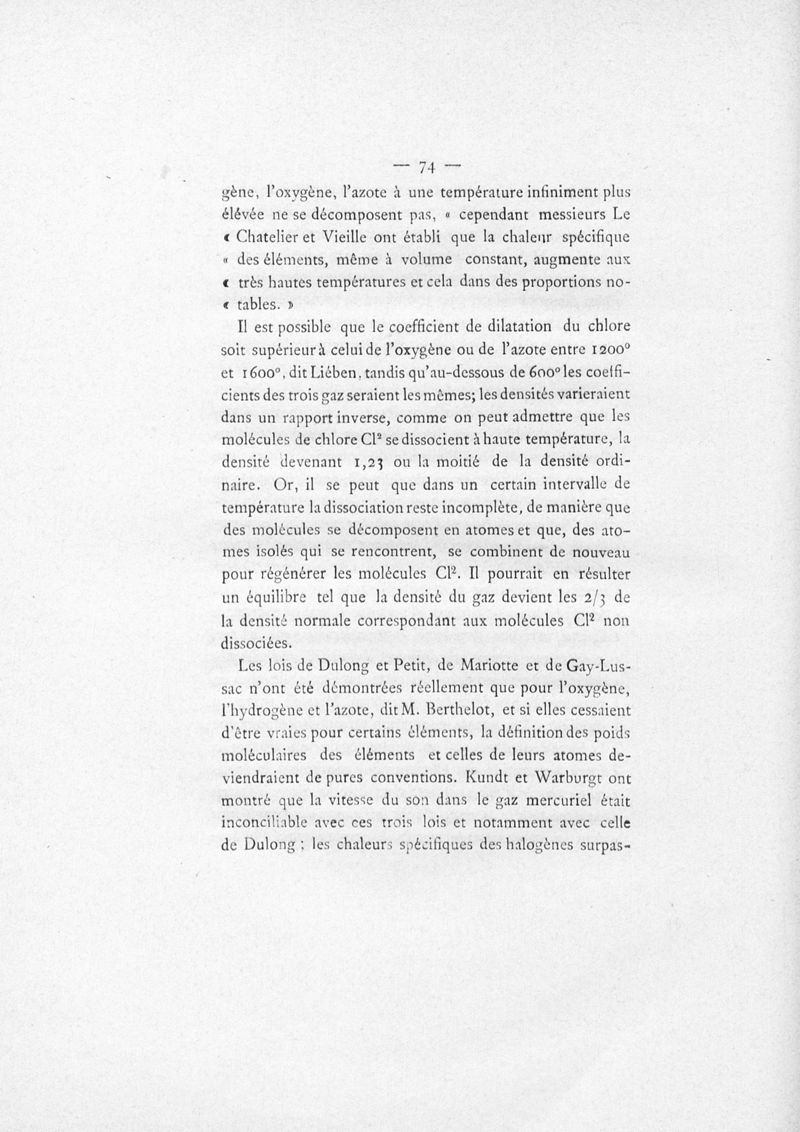 — 74 —

gène, l'oxygène, l'azote à une température infiniment plus élévée ne se décomposent pas, « cependant messieurs Le « Chatelier et Vieille ont établi que la chaleur spécifique « des éléments, même à volume constant, augmente aux « très hautes températures et cela dans des proportions no- « tables. »

Il est possible que le coefficient de dilatation du chlore soit supérieur à celui de l'oxygène ou de l'azote entre 1200° et 1600°, dit Liében, tandis qu'au-dessous de 600° les coefficients des trois gaz seraient les mêmes; les densités varieraient dans un rapport inverse, comme on peut admettre que les molécules de chlore $Cl^2$ se dissocient à haute température, la densité devenant 1,23 ou la moitié de la densité ordinaire. Or, il se peut que dans un certain intervalle de température la dissociation reste incomplète, de manière que des molécules se décomposent en atomes et que, des atomes isolés qui se rencontrent, se combinent de nouveau pour régénérer les molécules $Cl^2$. Il pourrait en résulter un équilibre tel que la densité du gaz devient les 2/3 de la densité normale correspondant aux molécules $Cl^2$ non dissociées.

Les lois de Dulong et Petit, de Mariotte et de Gay-Lussac n'ont été démontrées réellement que pour l'oxygène, l'hydrogène et l'azote, dit M. Berthelot, et si elles cessaient d'être vraies pour certains éléments, la définition des poids moléculaires des éléments et celles de leurs atomes deviendraient de pures conventions. Kundt et Warburgt ont montré que la vitesse du son dans le gaz mercuriel était inconciliable avec ces trois lois et notamment avec celle de Dulong ; les chaleurs spécifiques des halogènes surpas-